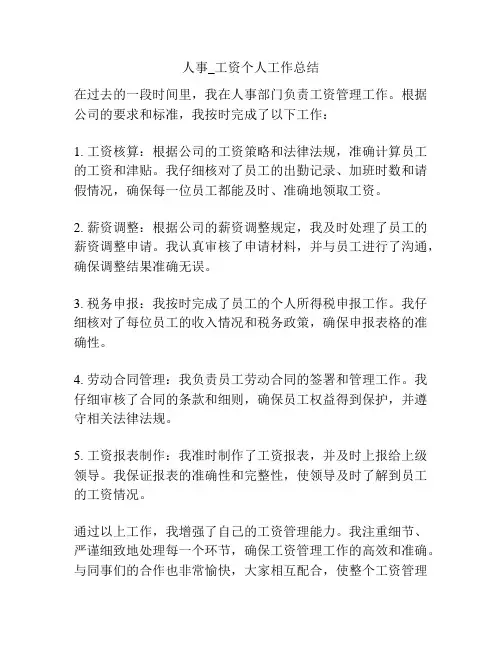 人事_工资个人工作总结

在过去的一段时间里，我在人事部门负责工资管理工作。根据公司的要求和标准，我按时完成了以下工作：

1. 工资核算：根据公司的工资策略和法律法规，准确计算员工的工资和津贴。我仔细核对了员工的出勤记录、加班时数和请假情况，确保每一位员工都能及时、准确地领取工资。

2. 薪资调整：根据公司的薪资调整规定，我及时处理了员工的薪资调整申请。我认真审核了申请材料，并与员工进行了沟通，确保调整结果准确无误。

3. 税务申报：我按时完成了员工的个人所得税申报工作。我仔细核对了每位员工的收入情况和税务政策，确保申报表格的准确性。

4. 劳动合同管理：我负责员工劳动合同的签署和管理工作。我仔细审核了合同的条款和细则，确保员工权益得到保护，并遵守相关法律法规。

5. 工资报表制作：我准时制作了工资报表，并及时上报给上级领导。我保证报表的准确性和完整性，使领导及时了解到员工的工资情况。

通过以上工作，我增强了自己的工资管理能力。我注重细节、严谨细致地处理每一个环节，确保工资管理工作的高效和准确。与同事们的合作也非常愉快，大家相互配合，使整个工资管理